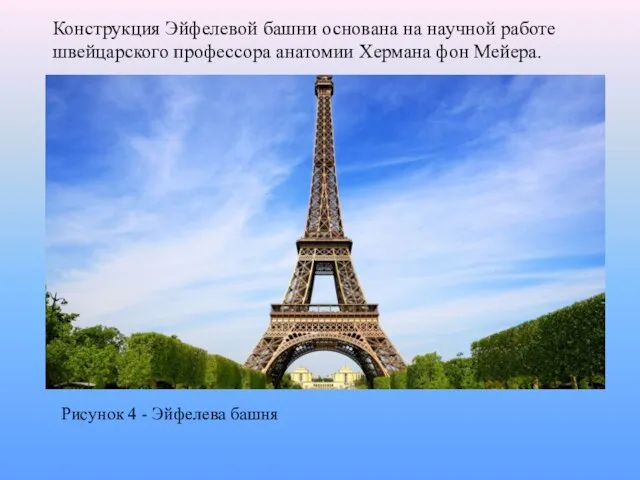 Конструкция Эйфелевой башни основана на научной работе швейцарского профессора анатомии Хермана фон Мейера.

Рисунок 4 - Эйфелева башня